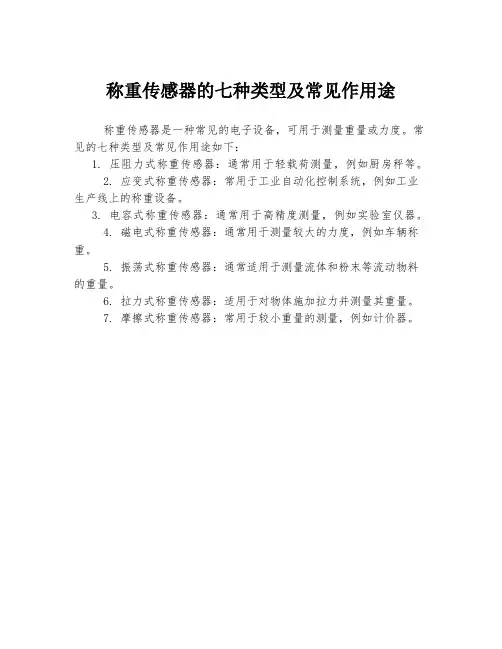 称重传感器的七种类型及常见作用途

称重传感器是一种常见的电子设备，可用于测量重量或力度。常见的七种类型及常见作用途如下：

1. 压阻力式称重传感器：通常用于轻载荷测量，例如厨房秤等。

2. 应变式称重传感器：常用于工业自动化控制系统，例如工业生产线上的称重设备。

3. 电容式称重传感器：通常用于高精度测量，例如实验室仪器。

4. 磁电式称重传感器：通常用于测量较大的力度，例如车辆称重。

5. 振荡式称重传感器：通常适用于测量流体和粉末等流动物料的重量。

6. 拉力式称重传感器：适用于对物体施加拉力并测量其重量。

7. 摩擦式称重传感器：常用于较小重量的测量，例如计价器。